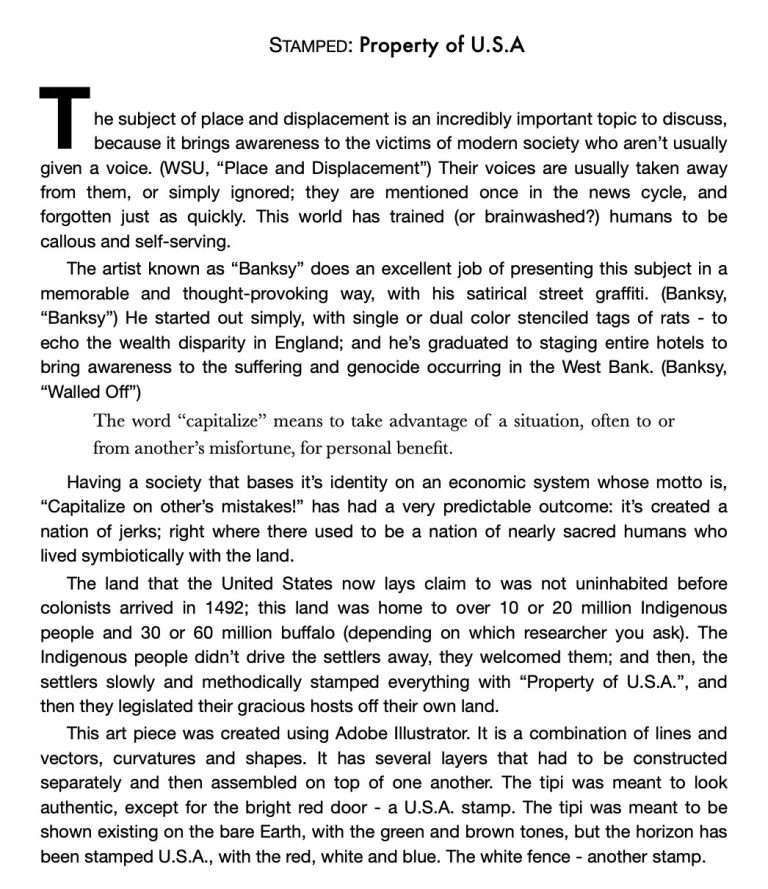 STAMPED: Property of U.S.A

The subject of place and displacement is an incredibly important topic to discuss, because it brings awareness to the victims of modern society who aren't usually given a voice. (WSU, "Place and Displacement") Their voices are usually taken away from them, or simply ignored; they are mentioned once in the news cycle, and forgotten just as quickly. This world has trained (or brainwashed?) humans to be callous and self-serving.

The artist known as "Banksy" does an excellent job of presenting this subject in a memorable and thought-provoking way, with his satirical street graffiti. (Banksy, "Banksy") He started out simply, with single or dual color stenciled tags of rats - to echo the wealth disparity in England; and he's graduated to staging entire hotels to bring awareness to the suffering and genocide occurring in the West Bank. (Banksy, "Walled Off")

The word "capitalize" means to take advantage of a situation, often to or from another's misfortune, for personal benefit.

Having a society that bases it's identity on an economic system whose motto is, "Capitalize on other's mistakes!" has had a very predictable outcome: it's created a nation of jerks; right where there used to be a nation of nearly sacred humans who lived symbiotically with the land.

The land that the United States now lays claim to was not uninhabited before colonists arrived in 1492; this land was home to over 10 or 20 million Indigenous people and 30 or 60 million buffalo (depending on which researcher you ask). The Indigenous people didn't drive the settlers away, they welcomed them; and then, the settlers slowly and methodically stamped everything with "Property of U.S.A.", and then they legislated their gracious hosts off their own land.

This art piece was created using Adobe Illustrator. It is a combination of lines and vectors, curvatures and shapes. It has several layers that had to be constructed separately and then assembled on top of one another. The tipi was meant to look authentic, except for the bright red door - a U.S.A. stamp. The tipi was meant to be shown existing on the bare Earth, with the green and brown tones, but the horizon has been stamped U.S.A., with the red, white and blue. The white fence - another stamp.